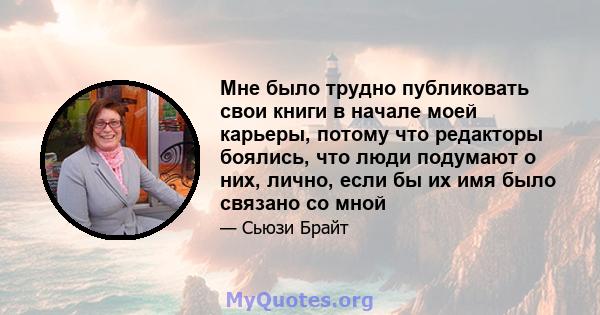 Мне было трудно публиковать свои книги в начале моей карьеры, потому что редакторы боялись, что люди подумают о них, лично, если бы их имя было связано со мной

— Сьюзи Брайт

MyQuotes.org